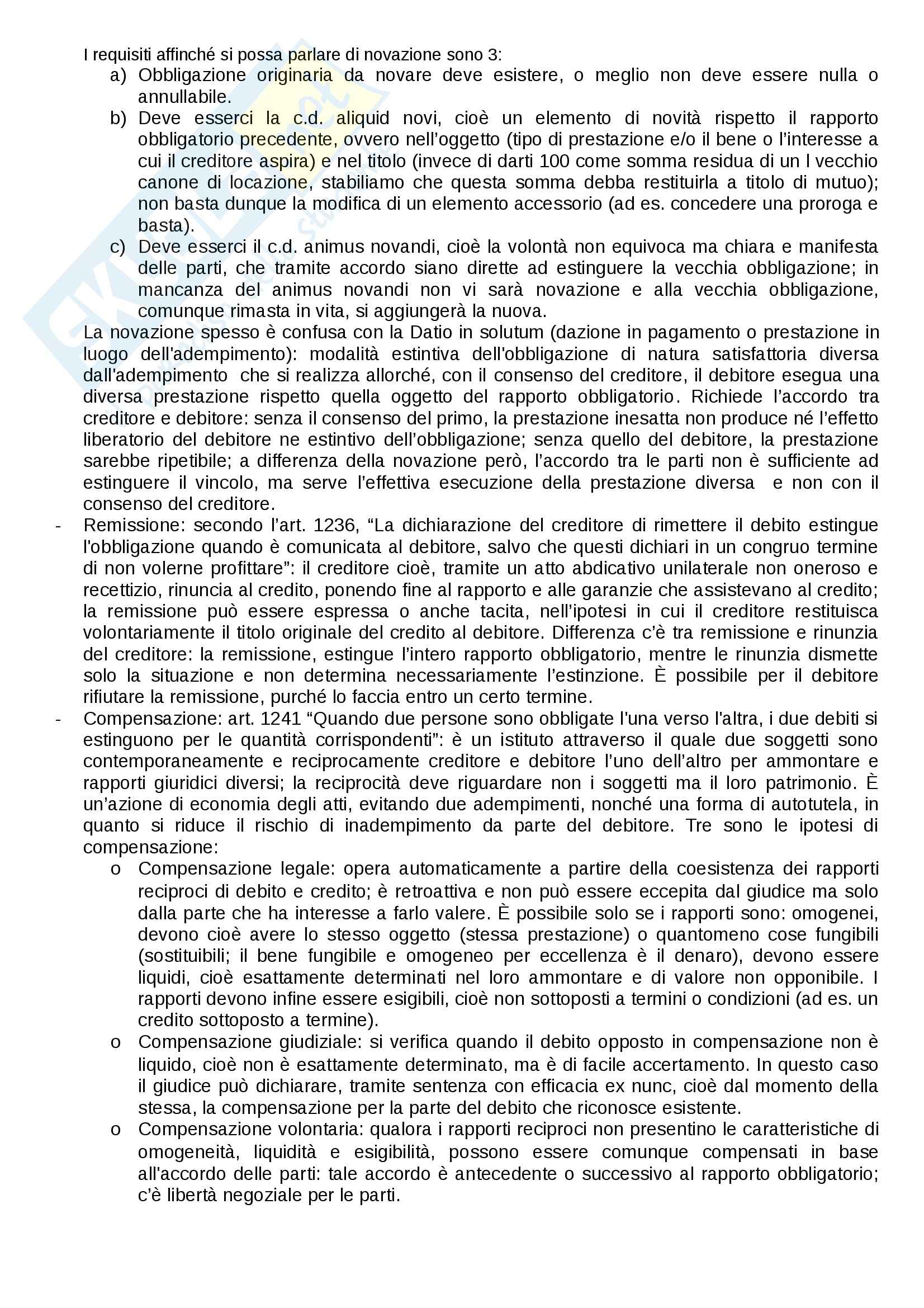 I requisiti affinché si possa parlare di novazione sono 3:
a) Obbligazione originaria da novare deve esistere, o meglio non deve essere nulla o annullabile.
b) Deve esserci la c.d. aliquid novi, cioè un elemento di novità rispetto il rapporto obbligatorio precedente, ovvero nell'oggetto (tipo di prestazione e/o il bene o l'interesse a cui il creditore aspira) e nel titolo (invece di darti 100 come somma residua di un l vecchio canone di locazione, stabiliamo che questa somma debba restituirla a titolo di mutuo); non basta dunque la modifica di un elemento accessorio (ad es. concedere una proroga e basta).
c) Deve esserci il c.d. animus novandi, cioè la volontà non equivoca ma chiara e manifesta delle parti, che tramite accordo siano dirette ad estinguere la vecchia obbligazione; in mancanza del animus novandi non vi sarà novazione e alla vecchia obbligazione, comunque rimasta in vita, si aggiungerà la nuova.

La novazione spesso è confusa con la Datio in solutum (dazione in pagamento o prestazione in luogo dell'adempimento): modalità estintiva dell'obbligazione di natura satisfattoria diversa dall'adempimento che si realizza allorché, con il consenso del creditore, il debitore esegua una diversa prestazione rispetto quella oggetto del rapporto obbligatorio. Richiede l'accordo tra creditore e debitore: senza il consenso del primo, la prestazione inesatta non produce né l'effetto liberatorio del debitore ne estintivo dell'obbligazione; senza quello del debitore, la prestazione sarebbe ripetibile; a differenza della novazione però, l'accordo tra le parti non è sufficiente ad estinguere il vincolo, ma serve l'effettiva esecuzione della prestazione diversa e non con il consenso del creditore.

- Remissione: secondo l'art. 1236, "La dichiarazione del creditore di rimettere il debito estingue l'obbligazione quando è comunicata al debitore, salvo che questi dichiari in un congruo termine di non volerne profittare": il creditore cioè, tramite un atto abdicativo unilaterale non oneroso e recettizio, rinuncia al credito, ponendo fine al rapporto e alle garanzie che assistevano al credito; la remissione può essere espressa o anche tacita, nell'ipotesi in cui il creditore restituisca volontariamente il titolo originale del credito al debitore. Differenza c'è tra remissione e rinunzia del creditore: la remissione, estingue l'intero rapporto obbligatorio, mentre le rinunzia dismette solo la situazione e non determina necessariamente l'estinzione. È possibile per il debitore rifiutare la remissione, purché lo faccia entro un certo termine.
- Compensazione: art. 1241 "Quando due persone sono obbligate l'una verso l'altra, i due debiti si estinguono per le quantità corrispondenti": è un istituto attraverso il quale due soggetti sono contemporaneamente e reciprocamente creditore e debitore l'uno dell'altro per ammontare e rapporti giuridici diversi; la reciprocità deve riguardare non i soggetti ma il loro patrimonio. È un'azione di economia degli atti, evitando due adempimenti, nonché una forma di autotutela, in quanto si riduce il rischio di inadempimento da parte del debitore. Tre sono le ipotesi di compensazione:
o Compensazione legale: opera automaticamente a partire della coesistenza dei rapporti reciproci di debito e credito; è retroattiva e non può essere eccepita dal giudice ma solo dalla parte che ha interesse a farlo valere. È possibile solo se i rapporti sono: omogenei, devono cioè avere lo stesso oggetto (stessa prestazione) o quantomeno cose fungibili (sostituibili; il bene fungibile e omogeneo per eccellenza è il denaro), devono essere liquidi, cioè esattamente determinati nel loro ammontare e di valore non opponibile. I rapporti devono infine essere esigibili, cioè non sottoposti a termini o condizioni (ad es. un credito sottoposto a termine).
o Compensazione giudiziale: si verifica quando il debito opposto in compensazione non è liquido, cioè non è esattamente determinato, ma è di facile accertamento. In questo caso il giudice può dichiarare, tramite sentenza con efficacia ex nunc, cioè dal momento della stessa, la compensazione per la parte del debito che riconosce esistente.
o Compensazione volontaria: qualora i rapporti reciproci non presentino le caratteristiche di omogeneità, liquidità e esigibilità, possono essere comunque compensati in base all'accordo delle parti: tale accordo è antecedente o successivo al rapporto obbligatorio; c'è libertà negoziale per le parti.